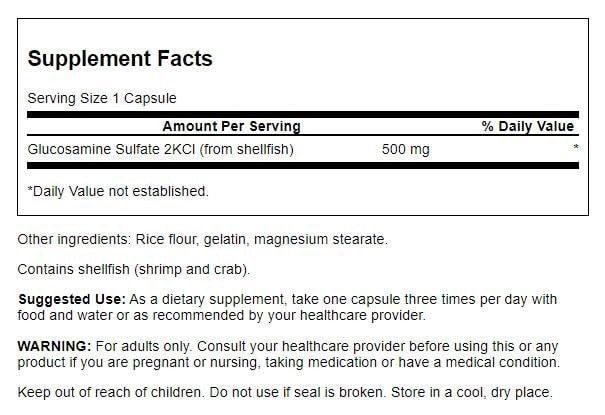 Supplement Facts

Serving Size 1 Capsule

| Amount Per Serving | | % Daily Value |
|---|---|---|
| Glucosamine Sulfate 2KCl (from shellfish) | 500 mg | * |

*Daily Value not established.

Other ingredients: Rice flour, gelatin, magnesium stearate.

Contains shellfish (shrimp and crab).

Suggested Use: As a dietary supplement, take one capsule three times per day with food and water or as recommended by your healthcare provider.

WARNING: For adults only. Consult your healthcare provider before using this or any product if you are pregnant or nursing, taking medication or have a medical condition.

Keep out of reach of children. Do not use if seal is broken. Store in a cool, dry place.